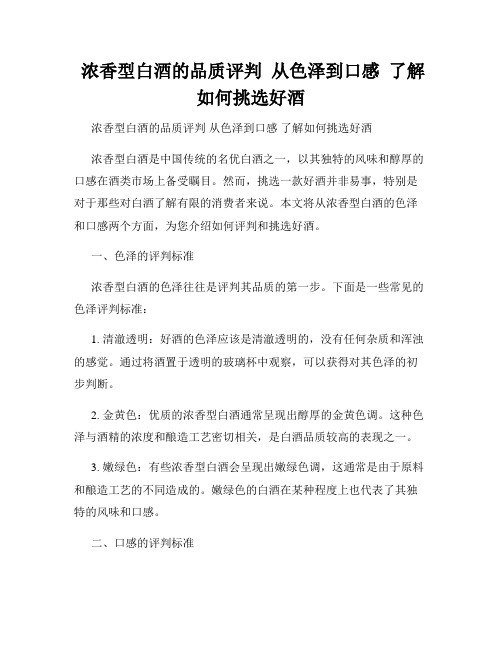 浓香型白酒的品质评判 从色泽到口感 了解如何挑选好酒

浓香型白酒的品质评判 从色泽到口感 了解如何挑选好酒

浓香型白酒是中国传统的名优白酒之一，以其独特的风味和醇厚的口感在酒类市场上备受瞩目。然而，挑选一款好酒并非易事，特别是对于那些对白酒了解有限的消费者来说。本文将从浓香型白酒的色泽和口感两个方面，为您介绍如何评判和挑选好酒。

一、色泽的评判标准

浓香型白酒的色泽往往是评判其品质的第一步。下面是一些常见的色泽评判标准：

1. 清澈透明：好酒的色泽应该是清澈透明的，没有任何杂质和浑浊的感觉。通过将酒置于透明的玻璃杯中观察，可以获得对其色泽的初步判断。

2. 金黄色：优质的浓香型白酒通常呈现出醇厚的金黄色调。这种色泽与酒精的浓度和酿造工艺密切相关，是白酒品质较高的表现之一。

3. 嫩绿色：有些浓香型白酒会呈现出嫩绿色调，这通常是由于原料和酿造工艺的不同造成的。嫩绿色的白酒在某种程度上也代表了其独特的风味和口感。

二、口感的评判标准